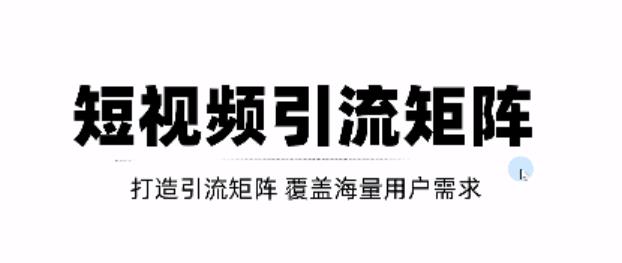 短视频引流矩阵

打造引流矩阵 覆盖海量用户需求